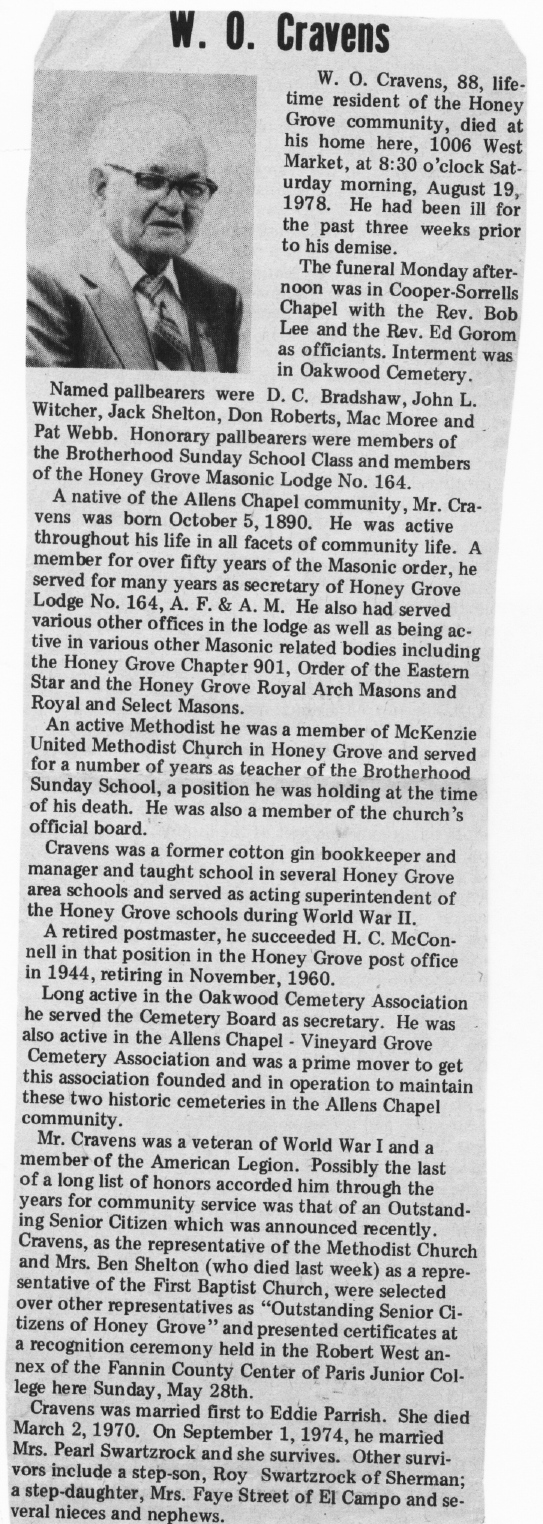 W. O. Cravens

W. O. Cravens, 88, lifetime resident of the Honey Grove community, died at his home here, 1006 West Market, at 8:30 o'clock Saturday morning, August 19, 1978. He had been ill for the past three weeks prior to his demise.

The funeral Monday afternoon was in Cooper-Sorrells Chapel with the Rev. Bob Lee and the Rev. Ed Gorom as officiants. Interment was in Oakwood Cemetery.

Named pallbearers were D. C. Bradshaw, John L. Witcher, Jack Shelton, Don Roberts, Mac Moree and Pat Webb. Honorary pallbearers were members of the Brotherhood Sunday School Class and members of the Honey Grove Masonic Lodge No. 164.

A native of the Allens Chapel community, Mr. Cravens was born October 5, 1890. He was active throughout his life in all facets of community life. A member for over fifty years of the Masonic order, he served for many years as secretary of Honey Grove Lodge No. 164, A. F. & A. M. He also had served various other offices in the lodge as well as being active in various other Masonic related bodies including the Honey Grove Chapter 901, Order of the Eastern Star and the Honey Grove Royal Arch Masons and Royal and Select Masons.

An active Methodist he was a member of McKenzie United Methodist Church in Honey Grove and served for a number of years as teacher of the Brotherhood Sunday School, a position he was holding at the time of his death. He was also a member of the church's official board.

Cravens was a former cotton gin bookkeeper and manager and taught school in several Honey Grove area schools and served as acting superintendent of the Honey Grove schools during World War II.

A retired postmaster, he succeeded H. C. McConnell in that position in the Honey Grove post office in 1944, retiring in November, 1960.

Long active in the Oakwood Cemetery Association he served the Cemetery Board as secretary. He was also active in the Allens Chapel - Vineyard Grove Cemetery Association and was a prime mover to get this association founded and in operation to maintain these two historic cemeteries in the Allens Chapel community.

Mr. Cravens was a veteran of World War I and a member of the American Legion. Possibly the last of a long list of honors accorded him through the years for community service was that of an Outstanding Senior Citizen which was announced recently. Cravens, as the representative of the Methodist Church and Mrs. Ben Shelton (who died last week) as a representative of the First Baptist Church, were selected over other representatives as "Outstanding Senior Citizens of Honey Grove" and presented certificates at a recognition ceremony held in the Robert West annex of the Fannin County Center of Paris Junior College here Sunday, May 28th.

Cravens was married first to Eddie Parrish. She died March 2, 1970. On September 1, 1974, he married Mrs. Pearl Swartzrock and she survives. Other survivors include a step-son, Roy Swartzrock of Sherman; a step-daughter, Mrs. Faye Street of El Campo and several nieces and nephews.